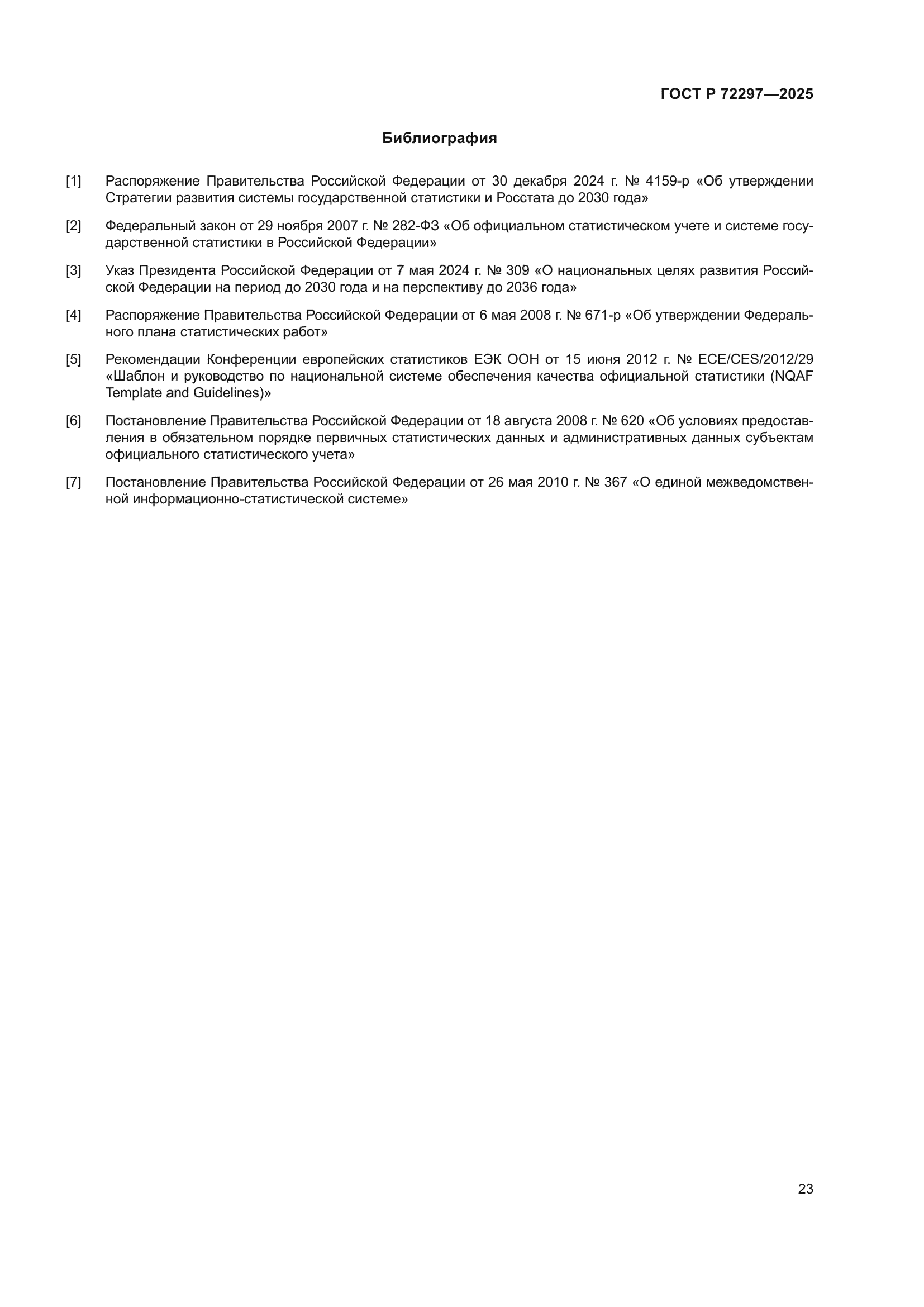 ГОСТ Р 72297—2025

Библиография

[1] Распоряжение Правительства Российской Федерации от 30 декабря 2024 г. № 4159-р «Об утверждении Стратегии развития системы государственной статистики и Росстата до 2030 года»

[2] Федеральный закон от 29 ноября 2007 г. № 282-ФЗ «Об официальном статистическом учете и системе государственной статистики в Российской Федерации»

[3] Указ Президента Российской Федерации от 7 мая 2024 г. № 309 «О национальных целях развития Российской Федерации на период до 2030 года и на перспективу до 2036 года»

[4] Распоряжение Правительства Российской Федерации от 6 мая 2008 г. № 671-р «Об утверждении Федерального плана статистических работ»

[5] Рекомендации Конференции европейских статистиков ЕЭК ООН от 15 июня 2012 г. № ECE/CES/2012/29 «Шаблон и руководство по национальной системе обеспечения качества официальной статистики (NQAF Template and Guidelines)»

[6] Постановление Правительства Российской Федерации от 18 августа 2008 г. № 620 «Об условиях предоставления в обязательном порядке первичных статистических данных и административных данных субъектам официального статистического учета»

[7] Постановление Правительства Российской Федерации от 26 мая 2010 г. № 367 «О единой межведомственной информационно-статистической системе»

23